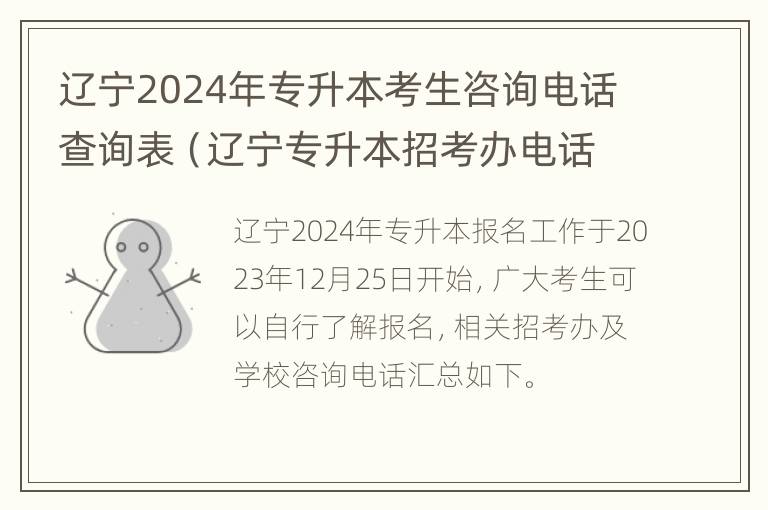 辽宁2024年专升本考生咨询电话查询表（辽宁专升本招考办电话

辽宁2024年专升本报名工作于2023年12月25日开始，广大考生可以自行了解报名，相关招考办及学校咨询电话汇总如下。